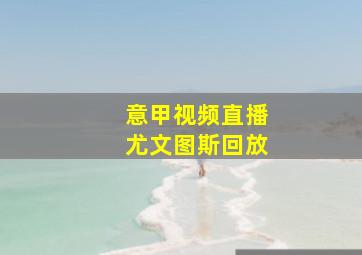 意甲视频直播
尤文图斯回放